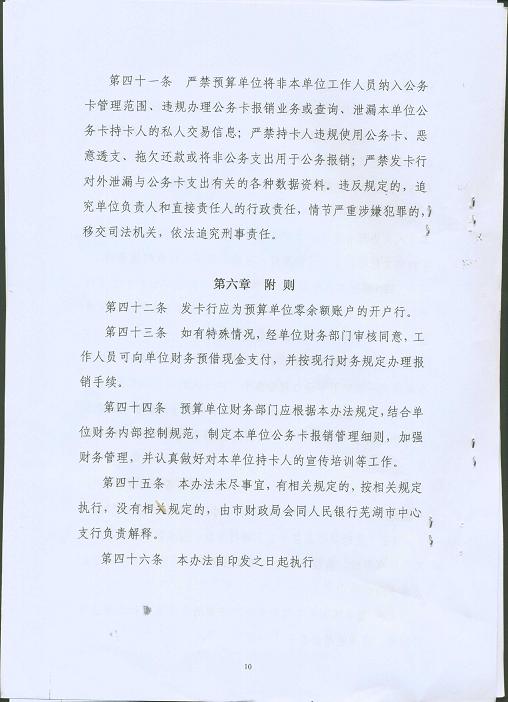 第四十一条　严禁预算单位将非本单位工作人员纳入公务卡管理范围、违规办理公务卡报销业务或查询、泄漏本单位公务卡持卡人的私人交易信息；严禁持卡人违规使用公务卡、恶意透支、拖欠还款或将非公务支出用于公务报销；严禁发卡行对外泄漏与公务卡支出有关的各种数据资料。违反规定的，追究单位负责人和直接责任人的行政责任，情节严重涉嫌犯罪的，移交司法机关，依法追究刑事责任。

第六章　附　则

第四十二条　发卡行应为预算单位零余额账户的开户行。

第四十三条　如有特殊情况，经单位财务部门审核同意，工作人员可向单位财务预借现金支付，并按现行财务规定办理报销手续。

第四十四条　预算单位财务部门应根据本办法规定，结合单位财务内部控制规范，制定本单位公务卡报销管理细则，加强财务管理，并认真做好对本单位持卡人的宣传培训等工作。

第四十五条　本办法未尽事宜，有相关规定的，按相关规定执行，没有相关规定的，由市财政局会同人民银行芜湖市中心支行负责解释。

第四十六条　本办法自印发之日起执行

10